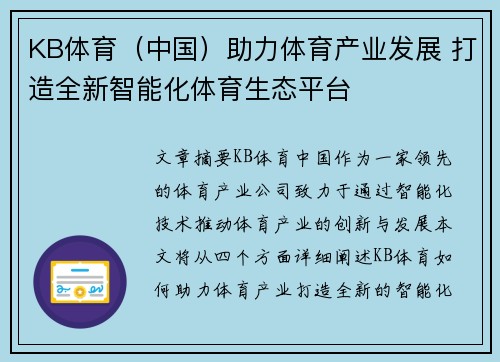 KB体育（中国）助力体育产业发展 打造全新智能化体育生态平台

文章摘要KB体育中国作为一家领先的体育产业公司致力于通过智能化技术推动体育产业的创新与发展本文将从四个方面详细阐述KB体育如何助力体育产业打造全新的智能化